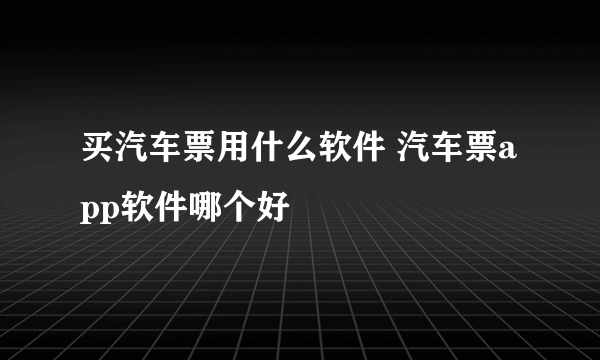 买汽车票用什么软件 汽车票app软件哪个好